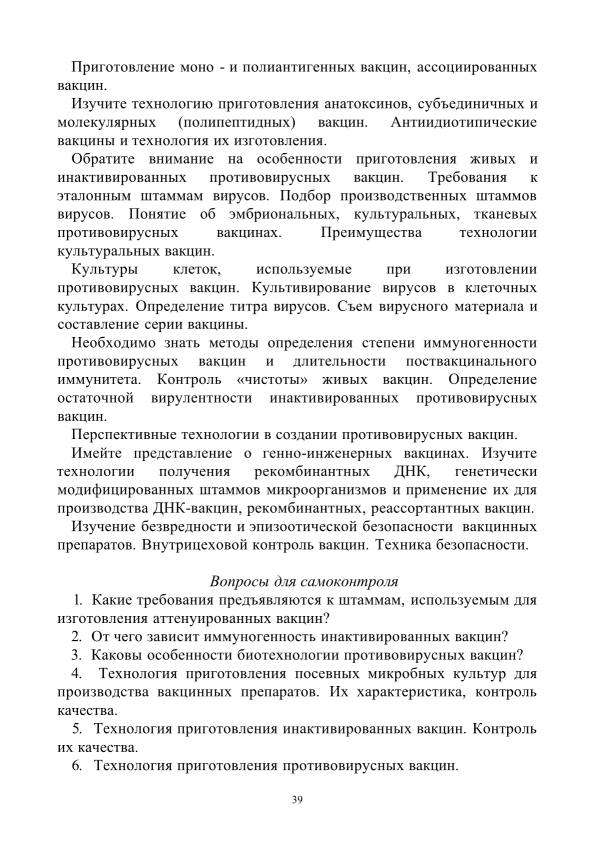 Приготовление моно - и полиантигенных вакцин, ассоциированных вакцин.

Изучите технологию приготовления анатоксинов, субъединичных и молекулярных (полипептидных) вакцин. Антиидиотипические вакцины и технология их изготовления.

Обратите внимание на особенности приготовления живых и инактивированных противовирусных вакцин. Требования к эталонным штаммам вирусов. Подбор производственных штаммов вирусов. Понятие об эмбриональных, культуральных, тканевых противовирусных вакцинах. Преимущества технологии культуральных вакцин.

Культуры клеток, используемые при изготовлении противовирусных вакцин. Культивирование вирусов в клеточных культурах. Определение титра вирусов. Съем вирусного материала и составление серии вакцины.

Необходимо знать методы определения степени иммуногенности противовирусных вакцин и длительности поствакцинального иммунитета. Контроль «чистоты» живых вакцин. Определение остаточной вирулентности инактивированных противовирусных вакцин.

Перспективные технологии в создании противовирусных вакцин.

Имейте представление о генно-инженерных вакцинах. Изучите технологии получения рекомбинантных ДНК, генетически модифицированных штаммов микроорганизмов и применение их для производства ДНК-вакцин, рекомбинантных, реассортантных вакцин.

Изучение безвредности и эпизоотической безопасности вакцинных препаратов. Внутрицеховой контроль вакцин. Техника безопасности.

Вопросы для самоконтроля

1. Какие требования предъявляются к штаммам, используемым для изготовления аттенуированных вакцин?

2. От чего зависит иммуногенность инактивированных вакцин?

3. Каковы особенности биотехнологии противовирусных вакцин?

4. Технология приготовления посевных микробных культур для производства вакцинных препаратов. Их характеристика, контроль качества.

5. Технология приготовления инактивированных вакцин. Контроль их качества.

6. Технология приготовления противовирусных вакцин.

39